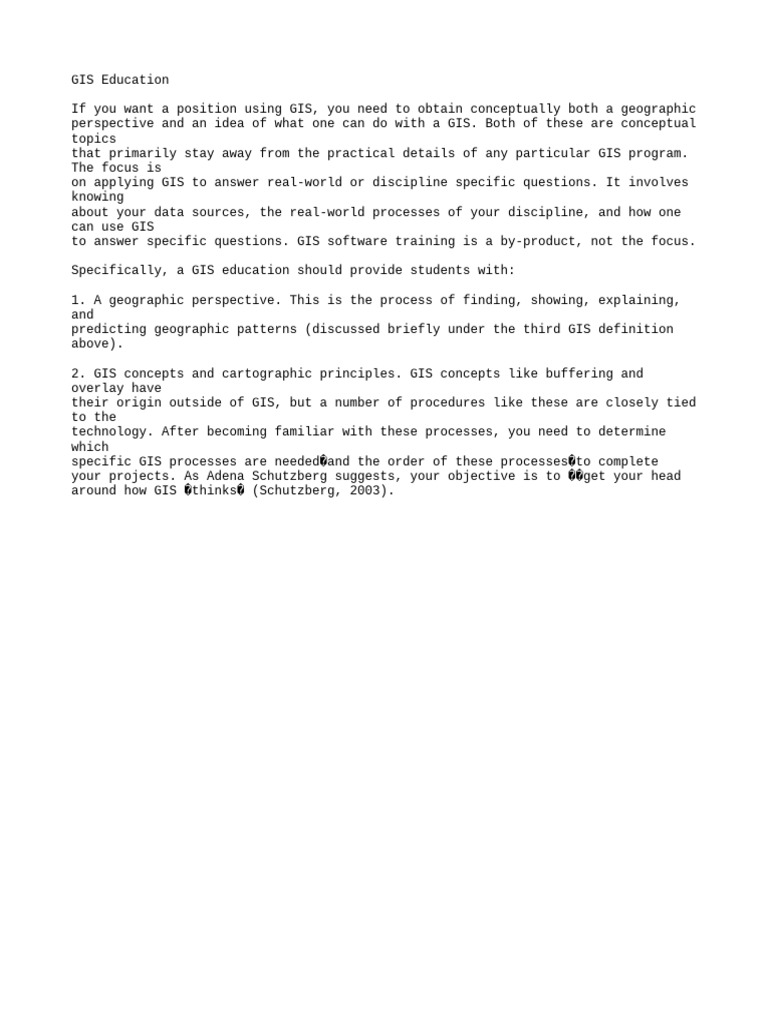 GIS Education

If you want a position using GIS, you need to obtain conceptually both a geographic perspective and an idea of what one can do with a GIS. Both of these are conceptual topics that primarily stay away from the practical details of any particular GIS program. The focus is on applying GIS to answer real-world or discipline specific questions. It involves knowing about your data sources, the real-world processes of your discipline, and how one can use GIS to answer specific questions. GIS software training is a by-product, not the focus.

Specifically, a GIS education should provide students with:

1. A geographic perspective. This is the process of finding, showing, explaining, and predicting geographic patterns (discussed briefly under the third GIS definition above).

2. GIS concepts and cartographic principles. GIS concepts like buffering and overlay have their origin outside of GIS, but a number of procedures like these are closely tied to the technology. After becoming familiar with these processes, you need to determine which specific GIS processes are needed�and the order of these processes�to complete your projects. As Adena Schutzberg suggests, your objective is to ��get your head around how GIS �thinks� (Schutzberg, 2003).